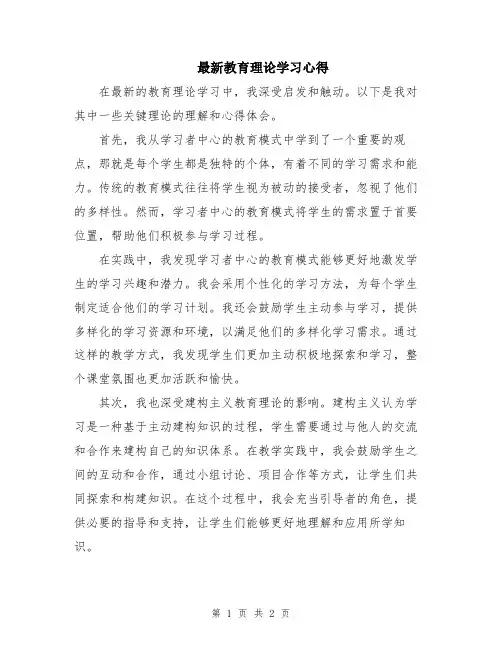 最新教育理论学习心得

在最新的教育理论学习中，我深受启发和触动。以下是我对其中一些关键理论的理解和心得体会。

首先，我从学习者中心的教育模式中学到了一个重要的观点，那就是每个学生都是独特的个体，有着不同的学习需求和能力。传统的教育模式往往将学生视为被动的接受者，忽视了他们的多样性。然而，学习者中心的教育模式将学生的需求置于首要位置，帮助他们积极参与学习过程。

在实践中，我发现学习者中心的教育模式能够更好地激发学生的学习兴趣和潜力。我会采用个性化的学习方法，为每个学生制定适合他们的学习计划。我还会鼓励学生主动参与学习，提供多样化的学习资源和环境，以满足他们的多样化学习需求。通过这样的教学方式，我发现学生们更加主动积极地探索和学习，整个课堂氛围也更加活跃和愉快。

其次，我也深受建构主义教育理论的影响。建构主义认为学习是一种基于主动建构知识的过程，学生需要通过与他人的交流和合作来建构自己的知识体系。在教学实践中，我会鼓励学生之间的互动和合作，通过小组讨论、项目合作等方式，让学生们共同探索和构建知识。在这个过程中，我会充当引导者的角色，提供必要的指导和支持，让学生们能够更好地理解和应用所学知识。

第 1 页 共 2 页